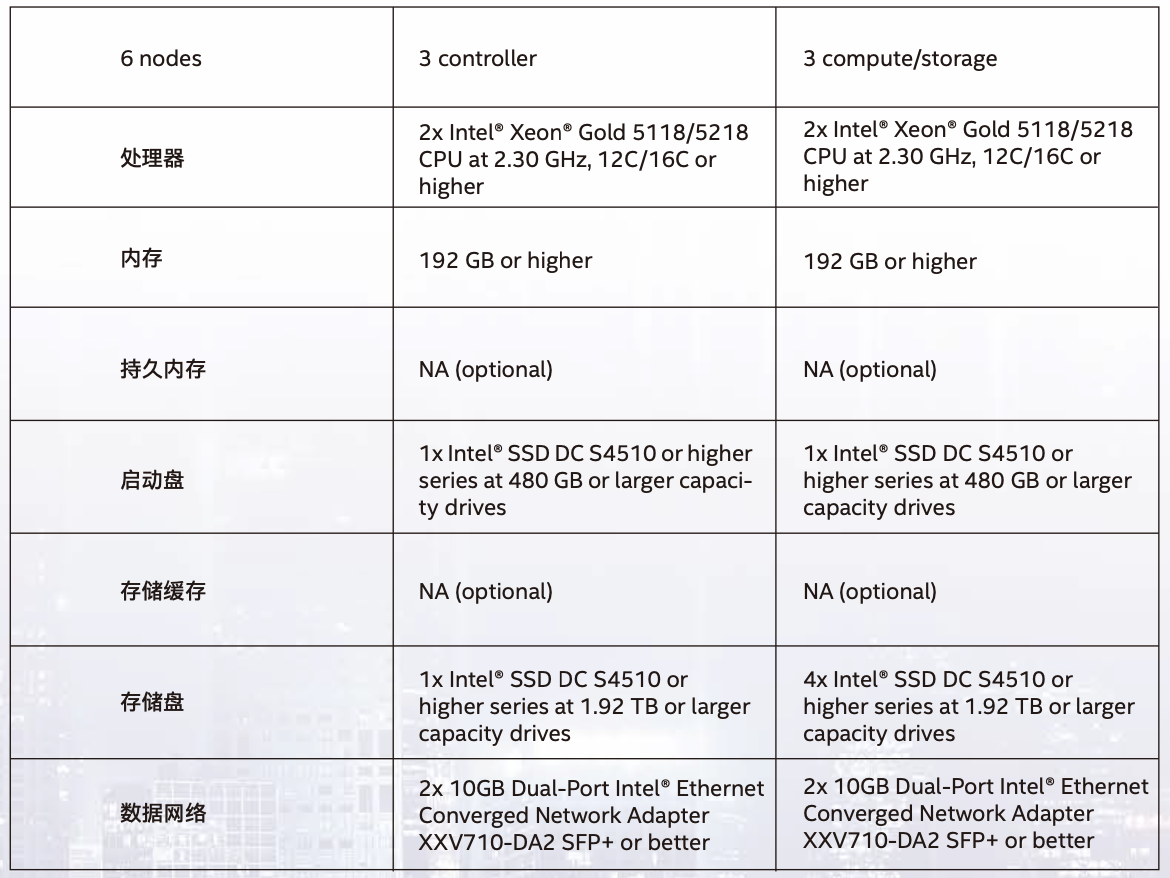 | 6 nodes | 3 controller | 3 compute/storage |
|---|---|---|
| 处理器 | 2x Intel® Xeon® Gold 5118/5218 CPU at 2.30 GHz, 12C/16C or higher | 2x Intel® Xeon® Gold 5118/5218 CPU at 2.30 GHz, 12C/16C or higher |
| 内存 | 192 GB or higher | 192 GB or higher |
| 持久内存 | NA (optional) | NA (optional) |
| 启动盘 | 1x Intel® SSD DC S4510 or higher series at 480 GB or larger capacity drives | 1x Intel® SSD DC S4510 or higher series at 480 GB or larger capacity drives |
| 存储缓存 | NA (optional) | NA (optional) |
| 存储盘 | 1x Intel® SSD DC S4510 or higher series at 1.92 TB or larger capacity drives | 4x Intel® SSD DC S4510 or higher series at 1.92 TB or larger capacity drives |
| 数据网络 | 2x 10GB Dual-Port Intel® Ethernet Converged Network Adapter XXV710-DA2 SFP+ or better | 2x 10GB Dual-Port Intel® Ethernet Converged Network Adapter XXV710-DA2 SFP+ or better |